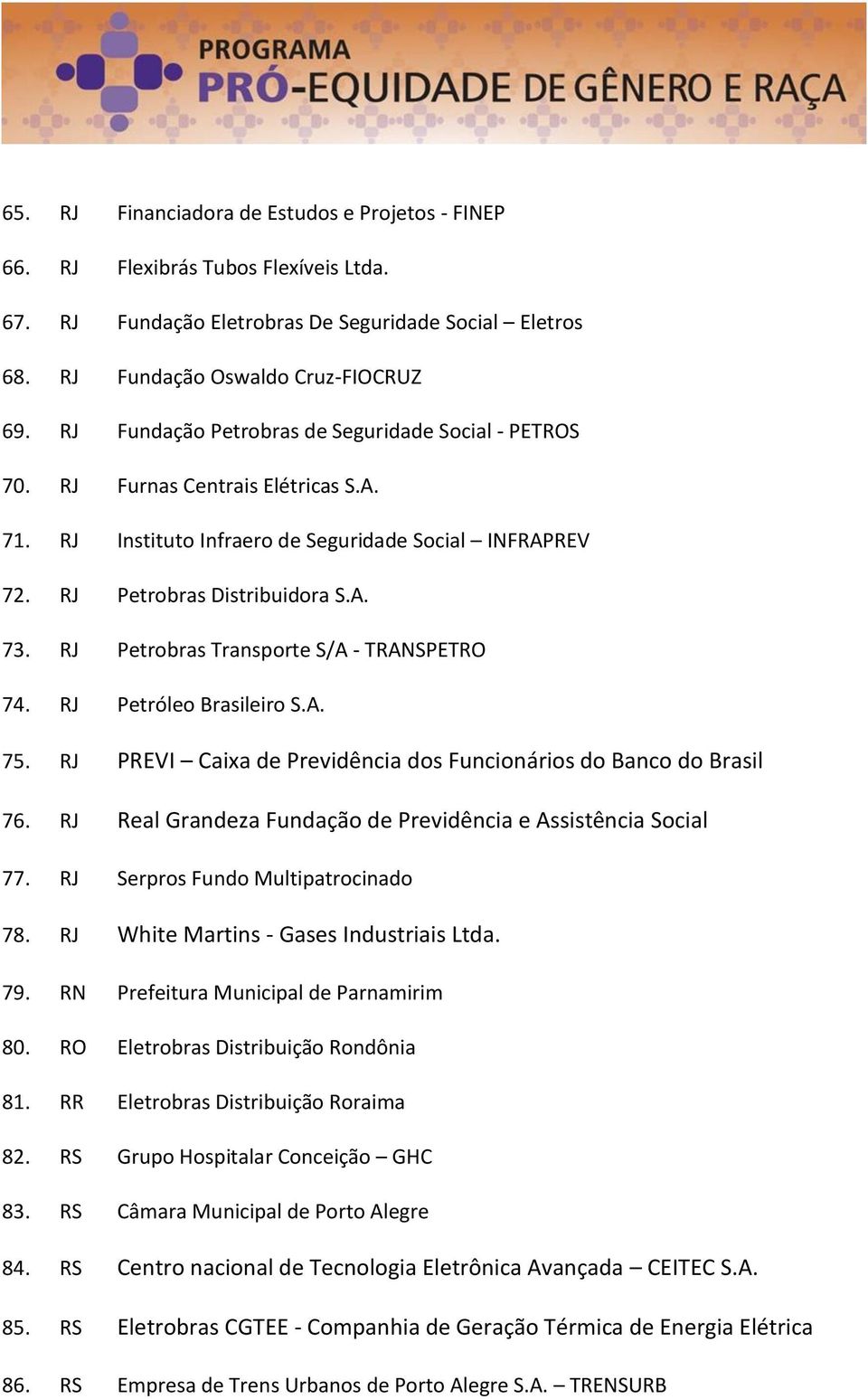 PROGRAMA
PRÓ-EQUIDADE DE GÊNERO E RAÇA

65. RJ Financiadora de Estudos e Projetos - FINEP
66. RJ Flexibrás Tubos Flexíveis Ltda.
67. RJ Fundação Eletrobras De Seguridade Social – Eletros
68. RJ Fundação Oswaldo Cruz-FIOCRUZ
69. RJ Fundação Petrobras de Seguridade Social - PETROS
70. RJ Furnas Centrais Elétricas S.A.
71. RJ Instituto Infraero de Seguridade Social – INFRAPREV
72. RJ Petrobras Distribuidora S.A.
73. RJ Petrobras Transporte S/A - TRANSPETRO
74. RJ Petróleo Brasileiro S.A.
75. RJ PREVI – Caixa de Previdência dos Funcionários do Banco do Brasil
76. RJ Real Grandeza Fundação de Previdência e Assistência Social
77. RJ Serpros Fundo Multipatrocinado
78. RJ White Martins - Gases Industriais Ltda.
79. RN Prefeitura Municipal de Parnamirim
80. RO Eletrobras Distribuição Rondônia
81. RR Eletrobras Distribuição Roraima
82. RS Grupo Hospitalar Conceição – GHC
83. RS Câmara Municipal de Porto Alegre
84. RS Centro nacional de Tecnologia Eletrônica Avançada – CEITEC S.A.
85. RS Eletrobras CGTEE - Companhia de Geração Térmica de Energia Elétrica
86. RS Empresa de Trens Urbanos de Porto Alegre S.A. – TRENSURB